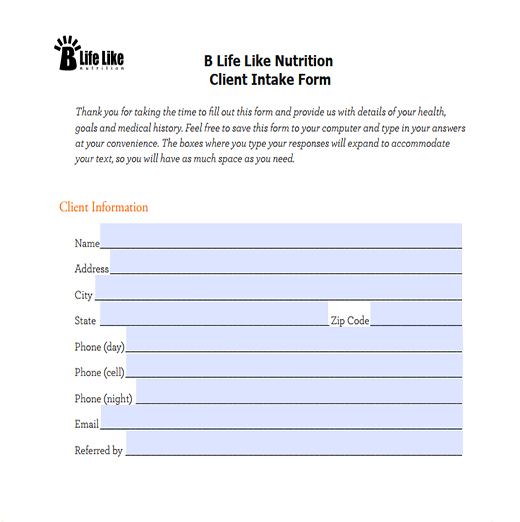 B Life Like nutrition

B Life Like Nutrition
Client Intake Form

Thank you for taking the time to fill out this form and provide us with details of your health, goals and medical history. Feel free to save this form to your computer and type in your answers at your convenience. The boxes where you type your responses will expand to accommodate your text, so you will have as much space as you need.

Client Information

Name

Address

City

State

Zip Code

Phone (day)

Phone (cell)

Phone (night)

Email

Referred by